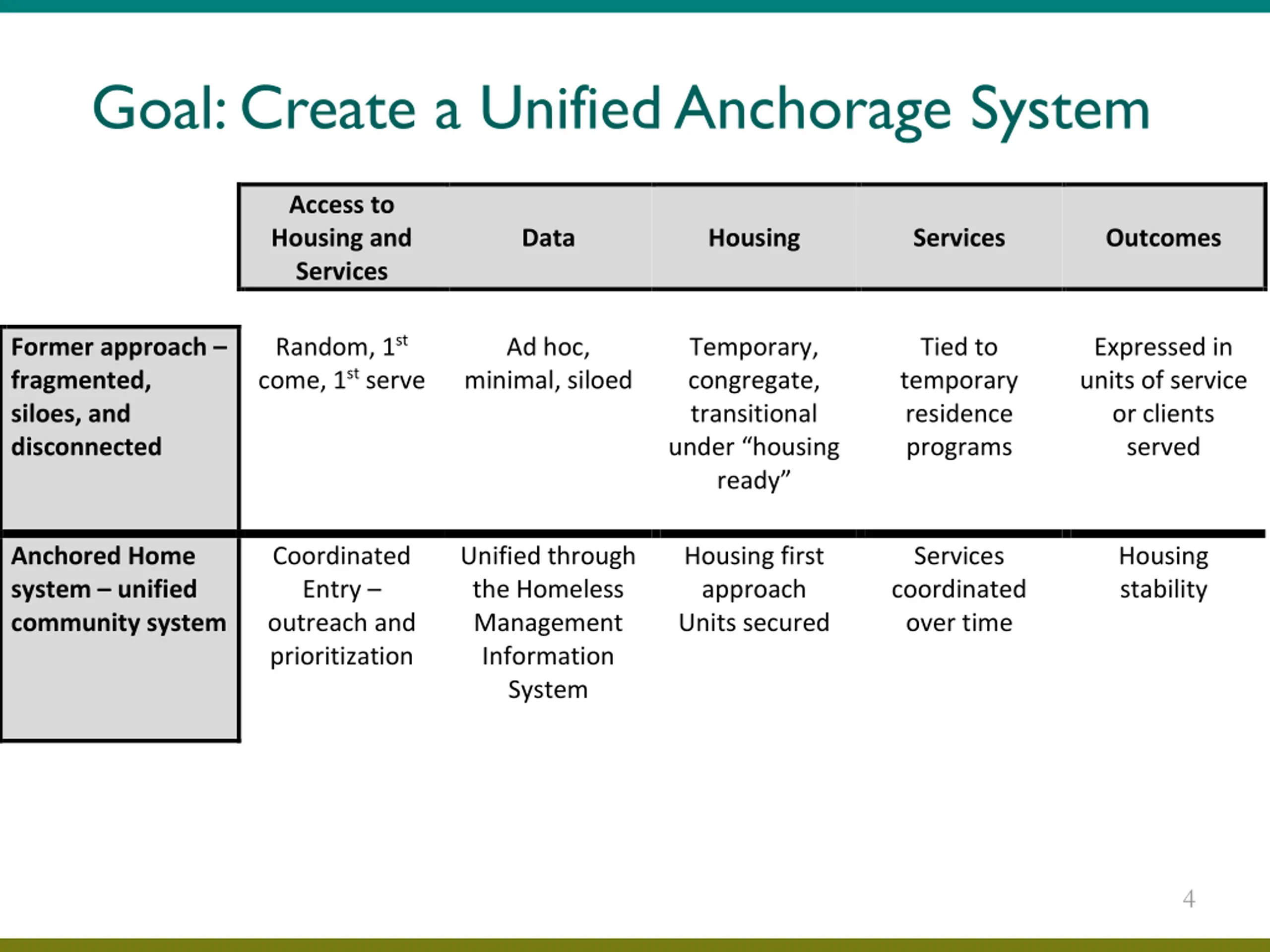 Goal: Create a Unified Anchorage System

| | Access to Housing and Services | Data | Housing | Services | Outcomes |
|---|---|---|---|---|---|
| Former approach – fragmented, siloes, and disconnected | Random, 1$^{st}$ come, 1$^{st}$ serve | Ad hoc, minimal, siloed | Temporary, congregate, transitional under “housing ready” | Tied to temporary residence programs | Expressed in units of service or clients served |
| Anchored Home system – unified community system | Coordinated Entry – outreach and prioritization | Unified through the Homeless Management Information System | Housing first approach Units secured | Services coordinated over time | Housing stability |

4